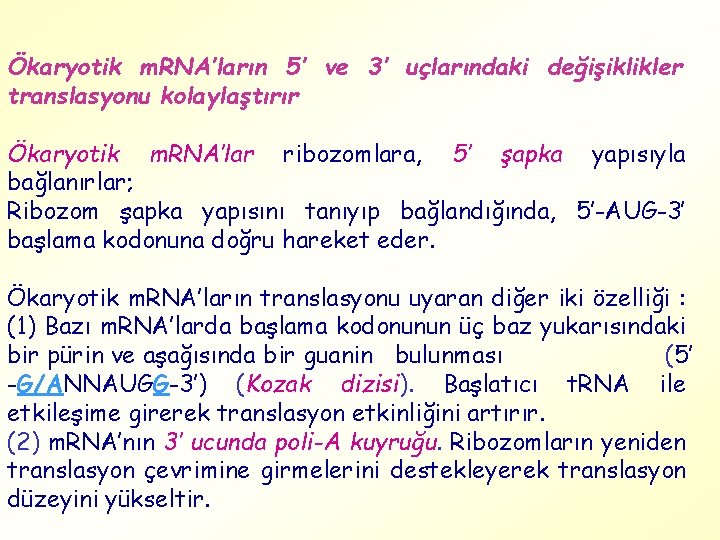 Ökaryotik mRNA'ların 5' ve 3' uçlarındaki değişiklikler translasyonu kolaylaştırır

Ökaryotik mRNA'lar ribozomlara, 5' şapka yapısıyla bağlanırlar;
Ribozom şapka yapısını tanıyıp bağlandığında, 5'-AUG-3' başlama kodonuna doğru hareket eder.

Ökaryotik mRNA'ların translasyonu uyaran diğer iki özelliği :
(1) Bazı mRNA'larda başlama kodonunun üç baz yukarısındaki bir pürin ve aşağısında bir guanin bulunması (5' -G/ANNAUGG-3') (Kozak dizisi). Başlatıcı tRNA ile etkileşime girerek translasyon etkinliğini artırır.
(2) mRNA'nın 3' ucunda poli-A kuyruğu. Ribozomların yeniden translasyon çevrimine girmelerini destekleyerek translasyon düzeyini yükseltir.